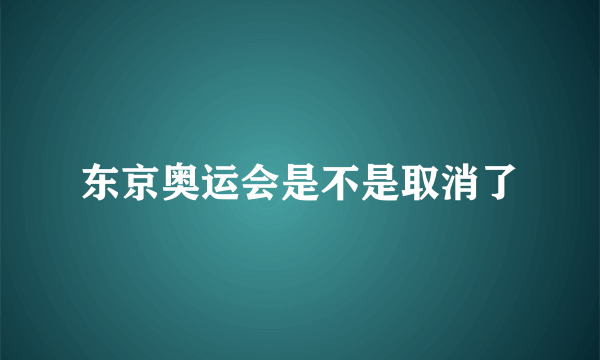 东京奥运会是不是取消了